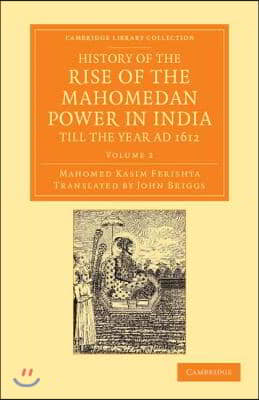 CAMBRIDGE LIBRARY COLLECTION

HISTORY OF THE
RISE OF THE
MAHOMEDAN
POWER IN INDIA
TILL THE YEAR AD 1612

VOLUME 2

MAHOMED KASIM FERISHTA
TRANSLATED BY JOHN BRIGGS

CAMBRIDGE